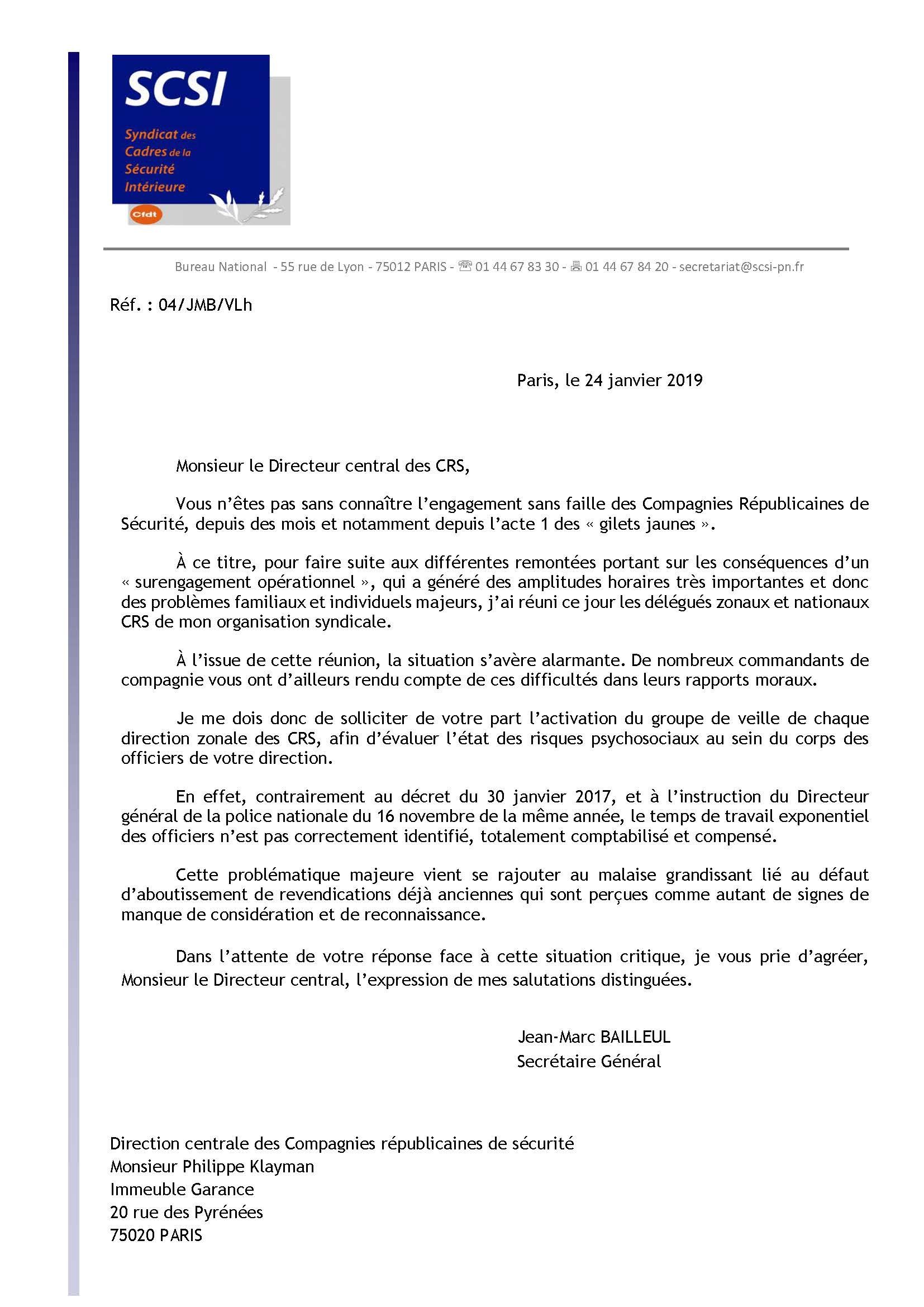 SCSI
Syndicat des Cadres de la Sécurité Intérieure
Cfdt

Bureau National - 55 rue de Lyon - 75012 PARIS - ☏ 01 44 67 83 30 - 🖷 01 44 67 84 20 - secretariat@scsi-pn.fr

Réf. : 04/JMB/VLh

Paris, le 24 janvier 2019

Monsieur le Directeur central des CRS,

Vous n'êtes pas sans connaître l'engagement sans faille des Compagnies Républicaines de Sécurité, depuis des mois et notamment depuis l'acte 1 des « gilets jaunes ».

À ce titre, pour faire suite aux différentes remontées portant sur les conséquences d'un « surengagement opérationnel », qui a généré des amplitudes horaires très importantes et donc des problèmes familiaux et individuels majeurs, j'ai réuni ce jour les délégués zonaux et nationaux CRS de mon organisation syndicale.

À l'issue de cette réunion, la situation s'avère alarmante. De nombreux commandants de compagnie vous ont d'ailleurs rendu compte de ces difficultés dans leurs rapports moraux.

Je me dois donc de solliciter de votre part l'activation du groupe de veille de chaque direction zonale des CRS, afin d'évaluer l'état des risques psychosociaux au sein du corps des officiers de votre direction.

En effet, contrairement au décret du 30 janvier 2017, et à l'instruction du Directeur général de la police nationale du 16 novembre de la même année, le temps de travail exponentiel des officiers n'est pas correctement identifié, totalement comptabilisé et compensé.

Cette problématique majeure vient se rajouter au malaise grandissant lié au défaut d'aboutissement de revendications déjà anciennes qui sont perçues comme autant de signes de manque de considération et de reconnaissance.

Dans l'attente de votre réponse face à cette situation critique, je vous prie d'agréer, Monsieur le Directeur central, l'expression de mes salutations distinguées.

Jean-Marc BAILLEUL
Secrétaire Général

Direction centrale des Compagnies républicaines de sécurité
Monsieur Philippe Klayman
Immeuble Garance
20 rue des Pyrénées
75020 PARIS